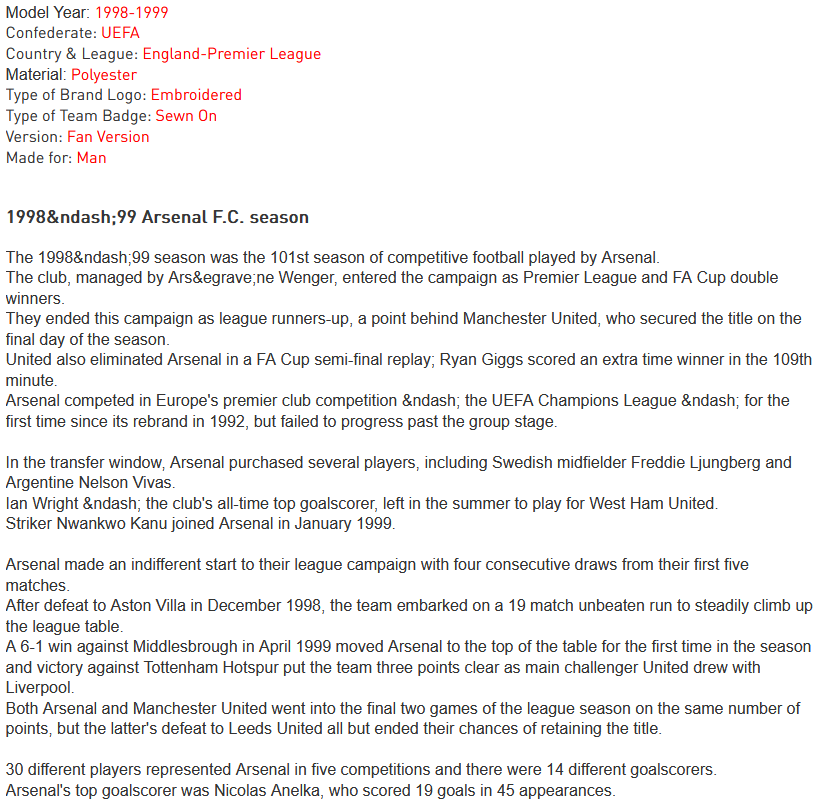 Model Year: 1998-1999
Confederate: UEFA
Country & League: England-Premier League
Material: Polyester
Type of Brand Logo: Embroidered
Type of Team Badge: Sewn On
Version: Fan Version
Made for: Man

1998&ndash;99 Arsenal F.C. season

The 1998&ndash;99 season was the 101st season of competitive football played by Arsenal.
The club, managed by Ars&egrave;ne Wenger, entered the campaign as Premier League and FA Cup double winners.
They ended this campaign as league runners-up, a point behind Manchester United, who secured the title on the final day of the season.
United also eliminated Arsenal in a FA Cup semi-final replay; Ryan Giggs scored an extra time winner in the 109th minute.
Arsenal competed in Europe's premier club competition &ndash; the UEFA Champions League &ndash; for the first time since its rebrand in 1992, but failed to progress past the group stage.

In the transfer window, Arsenal purchased several players, including Swedish midfielder Freddie Ljungberg and Argentine Nelson Vivas.
Ian Wright &ndash; the club's all-time top goalscorer, left in the summer to play for West Ham United.
Striker Nwankwo Kanu joined Arsenal in January 1999.

Arsenal made an indifferent start to their league campaign with four consecutive draws from their first five matches.
After defeat to Aston Villa in December 1998, the team embarked on a 19 match unbeaten run to steadily climb up the league table.
A 6-1 win against Middlesbrough in April 1999 moved Arsenal to the top of the table for the first time in the season and victory against Tottenham Hotspur put the team three points clear as main challenger United drew with Liverpool.
Both Arsenal and Manchester United went into the final two games of the league season on the same number of points, but the latter's defeat to Leeds United all but ended their chances of retaining the title.

30 different players represented Arsenal in five competitions and there were 14 different goalscorers.
Arsenal's top goalscorer was Nicolas Anelka, who scored 19 goals in 45 appearances.